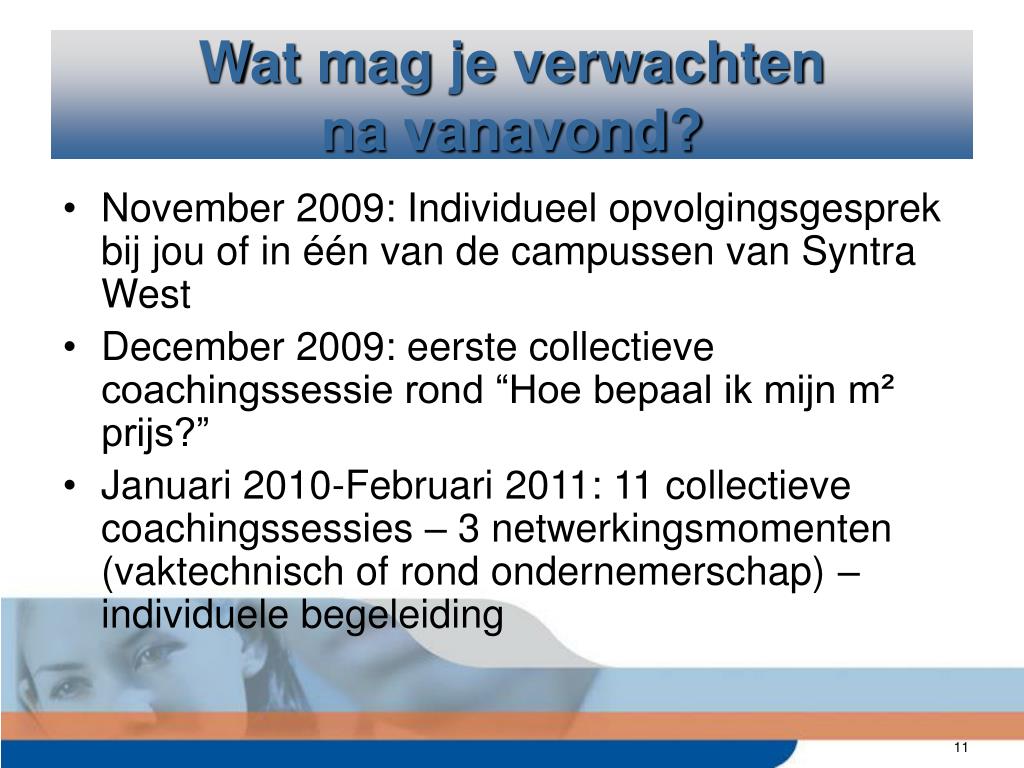 Wat mag je verwachten na vanavond?

• November 2009: Individueel opvolgingsgesprek bij jou of in één van de campussen van Syntra West
• December 2009: eerste collectieve coachingssessie rond “Hoe bepaal ik mijn m² prijs?”
• Januari 2010-Februari 2011: 11 collectieve coachingssessies – 3 netwerkingsmomenten (vaktechnisch of rond ondernemerschap) – individuele begeleiding

11